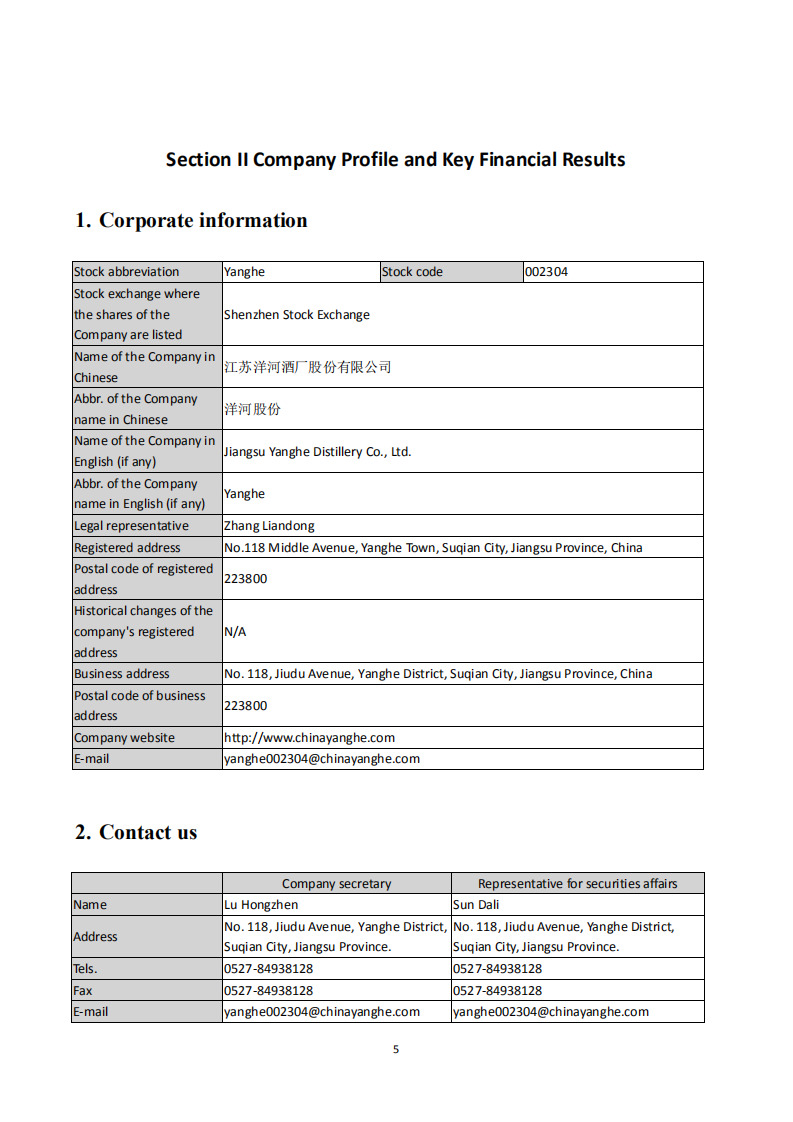 Section II Company Profile and Key Financial Results

1. Corporate information

| Stock abbreviation | Yanghe | Stock code | 002304 |
|---|---|---|---|
| Stock exchange where the shares of the Company are listed | Shenzhen Stock Exchange | | |
| Name of the Company in Chinese | 江苏洋河酒厂股份有限公司 | | |
| Abbr. of the Company name in Chinese | 洋河股份 | | |
| Name of the Company in English (if any) | Jiangsu Yanghe Distillery Co., Ltd. | | |
| Abbr. of the Company name in English (if any) | Yanghe | | |
| Legal representative | Zhang Liandong | | |
| Registered address | No.118 Middle Avenue, Yanghe Town, Suqian City, Jiangsu Province, China | | |
| Postal code of registered address | 223800 | | |
| Historical changes of the company's registered address | N/A | | |
| Business address | No. 118, Jiudu Avenue, Yanghe District, Suqian City, Jiangsu Province, China | | |
| Postal code of business address | 223800 | | |
| Company website | http://www.chinayanghe.com | | |
| E-mail | yanghe002304@chinayanghe.com | | |

2. Contact us

| | Company secretary | Representative for securities affairs |
|---|---|---|
| Name | Lu Hongzhen | Sun Dali |
| Address | No. 118, Jiudu Avenue, Yanghe District, Suqian City, Jiangsu Province. | No. 118, Jiudu Avenue, Yanghe District, Suqian City, Jiangsu Province. |
| Tels. | 0527-84938128 | 0527-84938128 |
| Fax | 0527-84938128 | 0527-84938128 |
| E-mail | yanghe002304@chinayanghe.com | yanghe002304@chinayanghe.com |

5